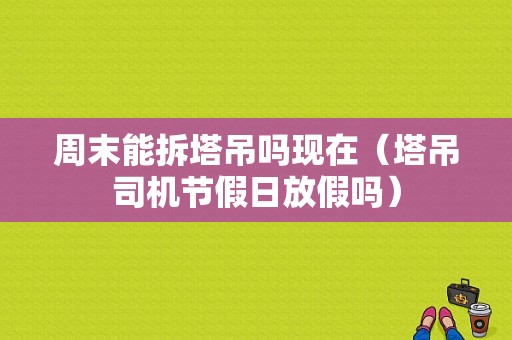 周末能拆塔吊吗现在（塔吊司机节假日放假吗）